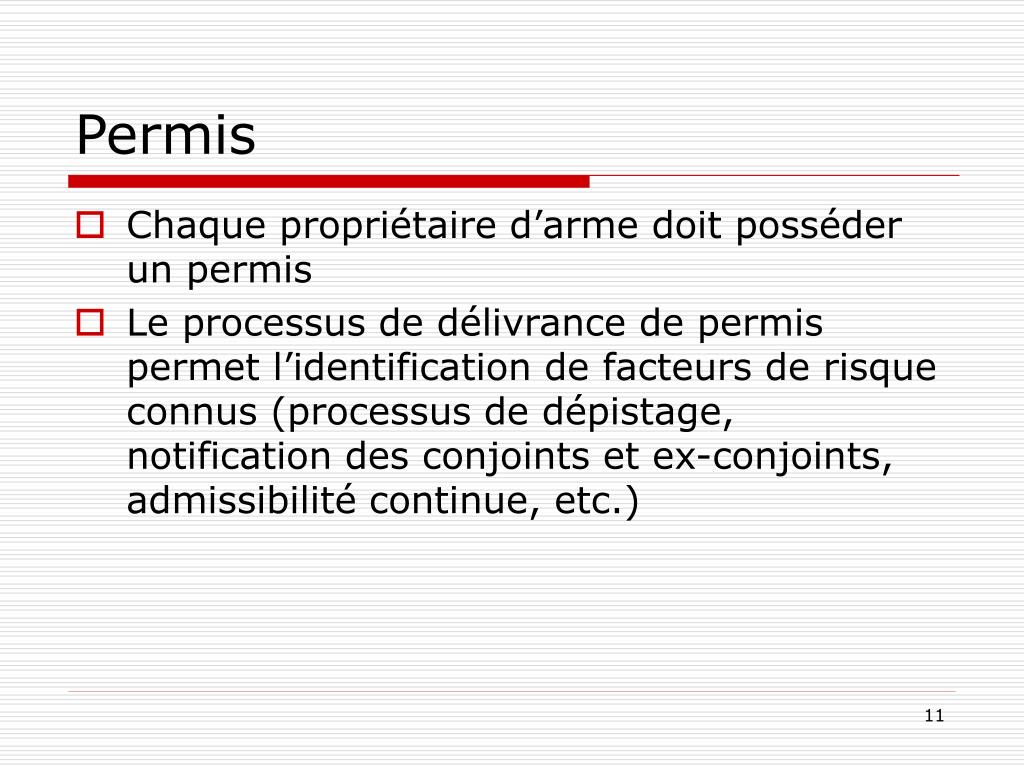 Permis

Chaque propriétaire d’arme doit posséder un permis

Le processus de délivrance de permis permet l’identification de facteurs de risque connus (processus de dépistage, notification des conjoints et ex-conjoints, admissibilité continue, etc.)

11